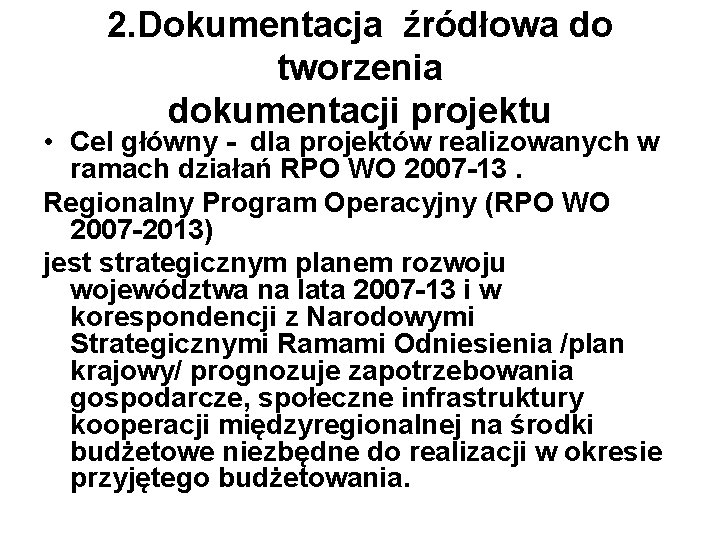 2.Dokumentacja źródłowa do tworzenia dokumentacji projektu

• Cel główny - dla projektów realizowanych w ramach działań RPO WO 2007-13 .

Regionalny Program Operacyjny (RPO WO 2007-2013)

jest strategicznym planem rozwoju województwa na lata 2007-13 i w korespondencji z Narodowymi Strategicznymi Ramami Odniesienia /plan krajowy/ prognozuje zapotrzebowania gospodarcze, społeczne infrastruktury kooperacji międzyregionalnej na środki budżetowe niezbędne do realizacji w okresie przyjętego budżetowania.